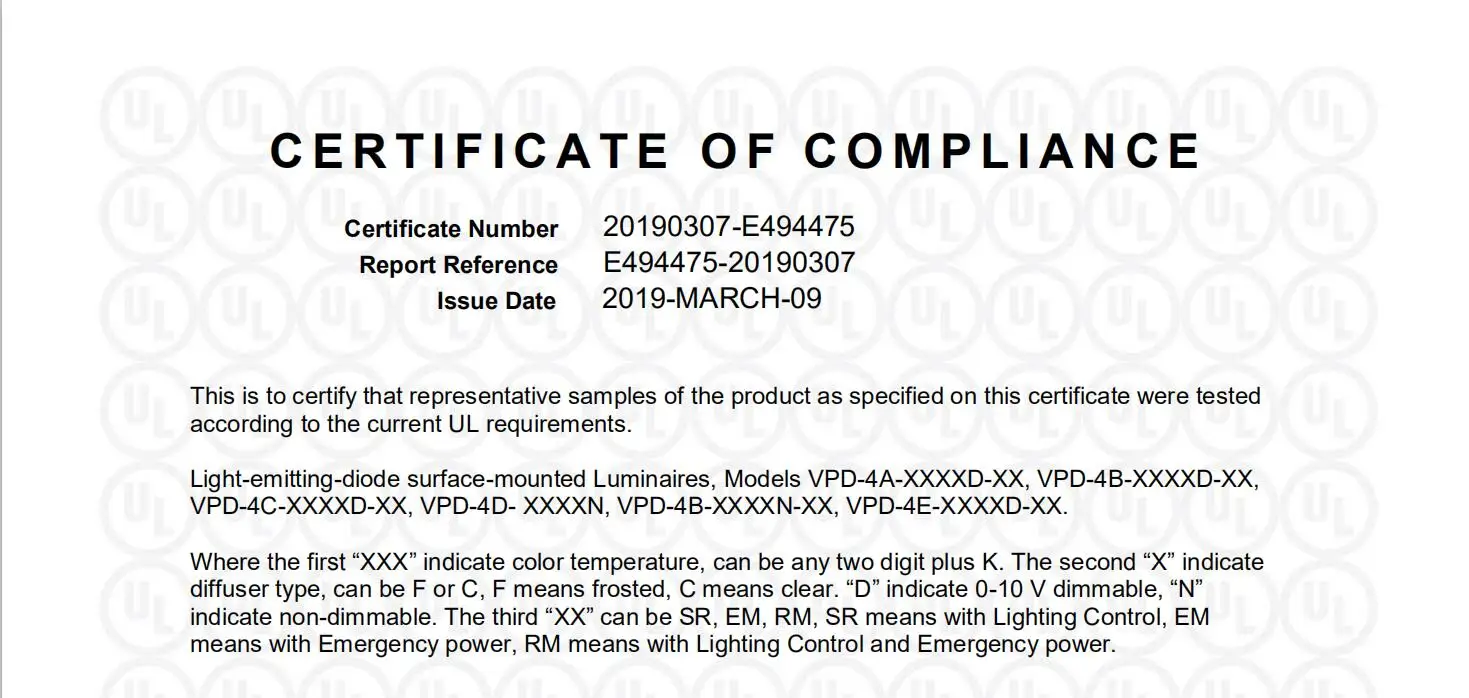 CERTIFICATE OF COMPLIANCE

Certificate Number 20190307-E494475
Report Reference E494475-20190307
Issue Date 2019-MARCH-09

This is to certify that representative samples of the product as specified on this certificate were tested according to the current UL requirements.

Light-emitting-diode surface-mounted Luminaires, Models VPD-4A-XXXXD-XX, VPD-4B-XXXXD-XX, VPD-4C-XXXXD-XX, VPD-4D- XXXXN, VPD-4B-XXXXN-XX, VPD-4E-XXXXD-XX.

Where the first “XXX” indicate color temperature, can be any two digit plus K. The second “X” indicate diffuser type, can be F or C, F means frosted, C means clear. “D” indicate 0-10 V dimmable, “N” indicate non-dimmable. The third “XX” can be SR, EM, RM, SR means with Lighting Control, EM means with Emergency power, RM means with Lighting Control and Emergency power.